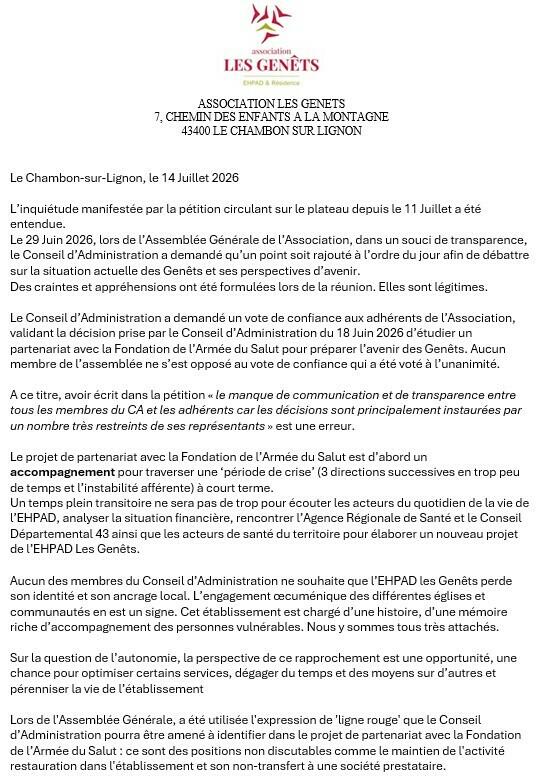 association
LES GENÊTS
EHPAD & Résidence

ASSOCIATION LES GENETS
7, CHEMIN DES ENFANTS A LA MONTAGNE
43400 LE CHAMBON SUR LIGNON

Le Chambon-sur-Lignon, le 14 Juillet 2026

L'inquiétude manifestée par la pétition circulant sur le plateau depuis le 11 Juillet a été entendue.
Le 29 Juin 2026, lors de l'Assemblée Générale de l'Association, dans un souci de transparence, le Conseil d'Administration a demandé qu'un point soit rajouté à l'ordre du jour afin de débattre sur la situation actuelle des Genêts et ses perspectives d'avenir.
Des craintes et appréhensions ont été formulées lors de la réunion. Elles sont légitimes.

Le Conseil d'Administration a demandé un vote de confiance aux adhérents de l'Association, validant la décision prise par le Conseil d'Administration du 18 Juin 2026 d'étudier un partenariat avec la Fondation de l'Armée du Salut pour préparer l'avenir des Genêts. Aucun membre de l'assemblée ne s'est opposé au vote de confiance qui a été voté à l'unanimité.

A ce titre, avoir écrit dans la pétition « le manque de communication et de transparence entre tous les membres du CA et les adhérents car les décisions sont principalement instaurées par un nombre très restreints de ses représentants » est une erreur.

Le projet de partenariat avec la Fondation de l'Armée du Salut est d'abord un accompagnement pour traverser une 'période de crise' (3 directions successives en trop peu de temps et l'instabilité afférente) à court terme.
Un temps plein transitoire ne sera pas de trop pour écouter les acteurs du quotidien de la vie de l'EHPAD, analyser la situation financière, rencontrer l'Agence Régionale de Santé et le Conseil Départemental 43 ainsi que les acteurs de santé du territoire pour élaborer un nouveau projet de l'EHPAD Les Genêts.

Aucun des membres du Conseil d'Administration ne souhaite que l'EHPAD les Genêts perde son identité et son ancrage local. L'engagement œcuménique des différentes églises et communautés en est un signe. Cet établissement est chargé d'une histoire, d'une mémoire riche d'accompagnement des personnes vulnérables. Nous y sommes tous très attachés.

Sur la question de l'autonomie, la perspective de ce rapprochement est une opportunité, une chance pour optimiser certains services, dégager du temps et des moyens sur d'autres et pérenniser la vie de l'établissement

Lors de l'Assemblée Générale, a été utilisée l'expression de 'ligne rouge' que le Conseil d'Administration pourra être amené à identifier dans le projet de partenariat avec la Fondation de l'Armée du Salut : ce sont des positions non discutables comme le maintien de l'activité restauration dans l'établissement et son non-transfert à une société prestataire.